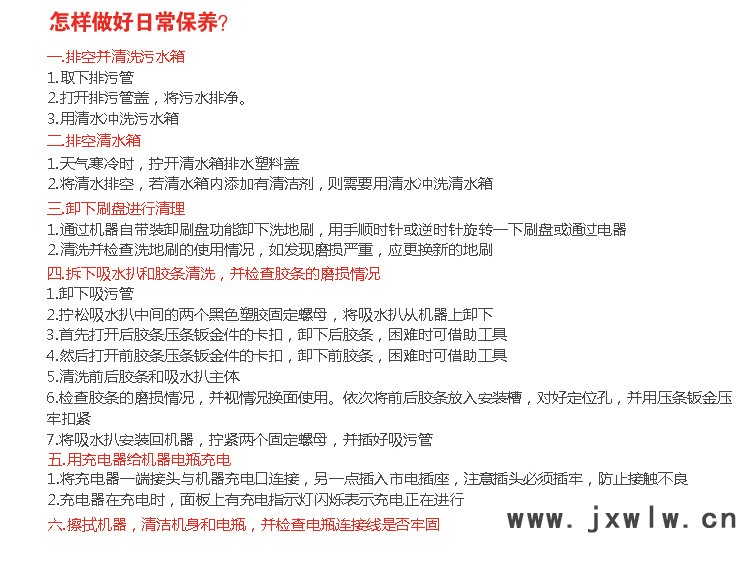 怎样做好日常保养?

一.排空并清洗污水箱
1.取下排污管
2.打开排污管盖，将污水排净。
3.用清水冲洗污水箱

二.排空清水箱
1.天气寒冷时，拧开清水箱排水塑料盖
2.将清水排空，若清水箱内添加有清洁剂，则需要用清水冲洗清水箱

三.卸下刷盘进行清理
1.通过机器自带装卸刷盘功能卸下洗地刷，用手顺时针或逆时针旋转一下刷盘或通过电器
2.清洗并检查洗地刷的使用情况，如发现磨损严重，应更换新的地刷

四.拆下吸水扒和胶条清洗，并检查胶条的磨损情况
1.卸下吸污管
2.拧松吸水扒中间的两个黑色塑胶固定螺母，将吸水扒从机器上卸下
3.首先打开后胶条压条钣金件的卡扣，卸下后胶条，困难时可借助工具
4.然后打开前胶条压条钣金件的卡扣，卸下前胶条，困难时可借助工具
5.清洗前后胶条和吸水扒主体
6.检查胶条的磨损情况，并视情况换面使用。依次将前后胶条放入安装槽，对好定位孔，并用压条钣金压牢扣紧
7.将吸水扒安装回机器，拧紧两个固定螺母，并插好吸污管

五.用充电器给机器电瓶充电
1.将充电器一端接头与机器充电口连接，另一点插入市电插座，注意插头必须插牢，防止接触不良
2.充电器在充电时，面板上有充电指示灯闪烁表示充电正在进行

六.擦拭机器，清洁机身和电瓶，并检查电瓶连接线是否牢固

www.jxwlw.cn